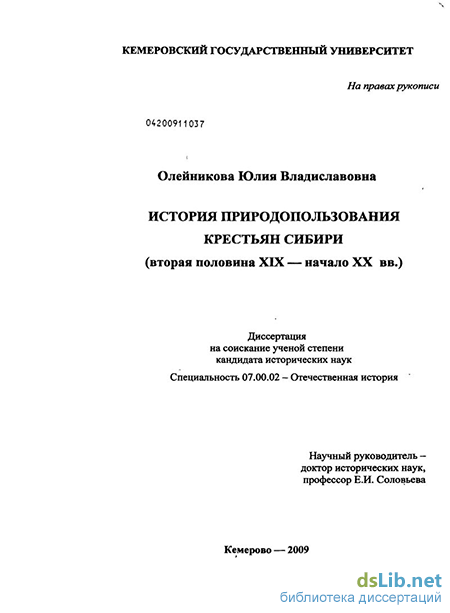 КЕМЕРОВСКИЙ ГОСУДАРСТВЕННЫЙ УНИВЕРСИТЕТ

На правах рукописи

04200911037

Олейникова Юлия Владиславовна

ИСТОРИЯ ПРИРОДОПОЛЬЗОВАНИЯ КРЕСТЬЯН СИБИРИ (вторая половина XIX — начало XX вв.)

Диссертация на соискание ученой степени кандидата исторических наук

Специальность 07.00.02 – Отечественная история

Научный руководитель – доктор исторических наук, профессор Е.И. Соловьева

Кемерово — 2009

dsLib.net
библиотека диссертаций